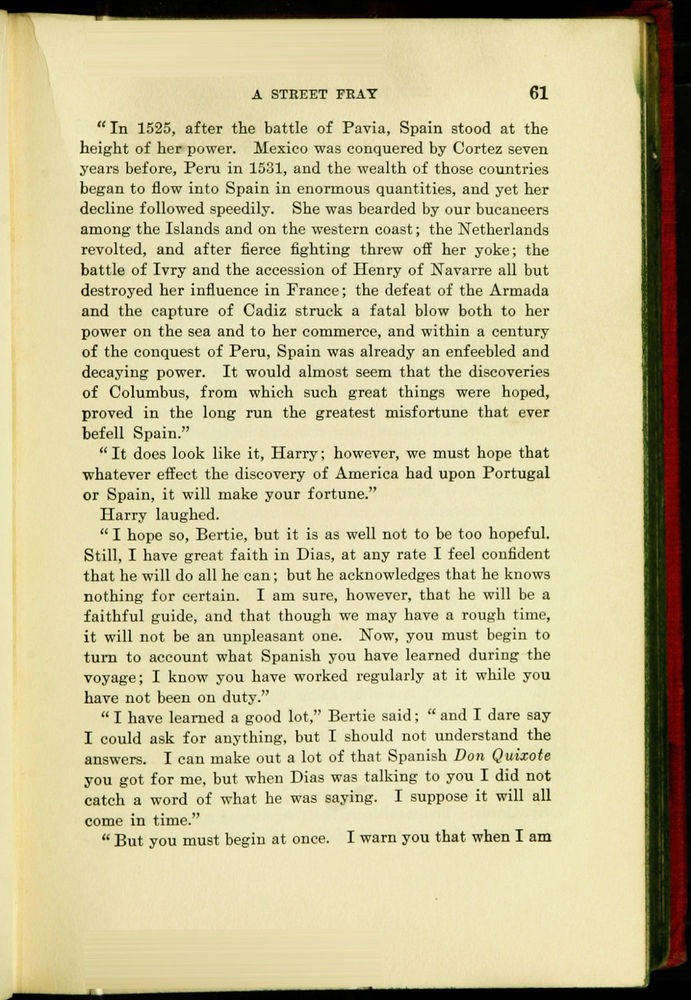 A STREET FRAY 61

"In 1525, after the battle of Pavia, Spain stood at the height of her power. Mexico was conquered by Cortez seven years before, Peru in 1531, and the wealth of those countries began to flow into Spain in enormous quantities, and yet her decline followed speedily. She was bearded by our bucaneers among the Islands and on the western coast; the Netherlands revolted, and after fierce fighting threw off her yoke; the battle of Ivry and the accession of Henry of Navarre all but destroyed her influence in France; the defeat of the Armada and the capture of Cadiz struck a fatal blow both to her power on the sea and to her commerce, and within a century of the conquest of Peru, Spain was already an enfeebled and decaying power. It would almost seem that the discoveries of Columbus, from which such great things were hoped, proved in the long run the greatest misfortune that ever befell Spain."

"It does look like it, Harry; however, we must hope that whatever effect the discovery of America had upon Portugal or Spain, it will make your fortune."

Harry laughed.

"I hope so, Bertie, but it is as well not to be too hopeful. Still, I have great faith in Dias, at any rate I feel confident that he will do all he can; but he acknowledges that he knows nothing for certain. I am sure, however, that he will be a faithful guide, and that though we may have a rough time, it will not be an unpleasant one. Now, you must begin to turn to account what Spanish you have learned during the voyage; I know you have worked regularly at it while you have not been on duty."

"I have learned a good lot," Bertie said; "and I dare say I could ask for anything, but I should not understand the answers. I can make out a lot of that Spanish Don Quixote you got for me, but when Dias was talking to you I did not catch a word of what he was saying. I suppose it will all come in time."

"But you must begin at once. I warn you that when I am